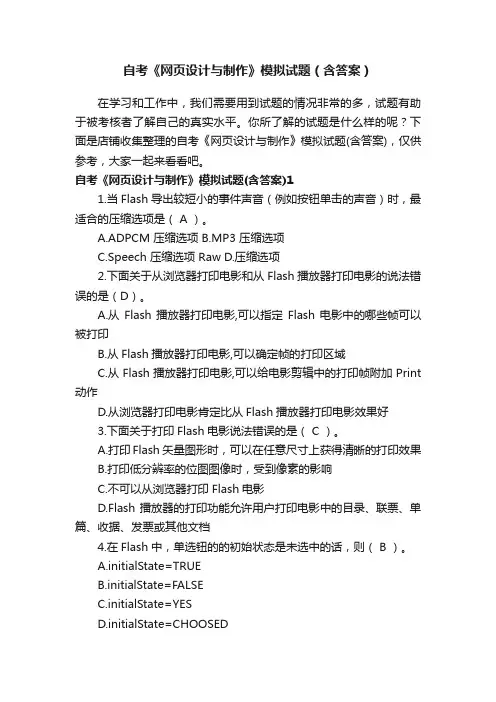 自考《网页设计与制作》模拟试题（含答案）

在学习和工作中，我们需要用到试题的情况非常的多，试题有助于被考核者了解自己的真实水平。你所了解的试题是什么样的呢？下面是店铺收集整理的自考《网页设计与制作》模拟试题(含答案)，仅供参考，大家一起来看看吧。

自考《网页设计与制作》模拟试题(含答案)1

1.当 Flash 导出较短小的事件声音（例如按钮单击的声音）时，最适合的压缩选项是（ A ）。

A.ADPCM 压缩选项 B.MP3 压缩选项

C.Speech 压缩选项 Raw D.压缩选项

2.下面关于从浏览器打印电影和从 Flash 播放器打印电影的说法错误的是（D）。

A.从 Flash 播放器打印电影,可以指定 Flash 电影中的哪些帧可以被打印

B.从 Flash 播放器打印电影,可以确定帧的打印区域

C.从 Flash 播放器打印电影,可以给电影剪辑中的打印帧附加 Print 动作

D.从浏览器打印电影肯定比从 Flash 播放器打印电影效果好

3.下面关于打印 Flash 电影说法错误的是（ C ）。

A.打印 Flash 矢量图形时，可以在任意尺寸上获得清晰的打印效果

B.打印低分辨率的位图图像时，受到像素的影响

C.不可以从浏览器打印 Flash 电影

D.Flash 播放器的打印功能允许用户打印电影中的目录、联票、单篇、收据、发票或其他文档

4.在 Flash 中，单选钮的的初始状态是未选中的话，则（ B ）。

A.initialState=TRUE

B.initialState=FALSE

C.initialState=YES

D.initialState=CHOOSED